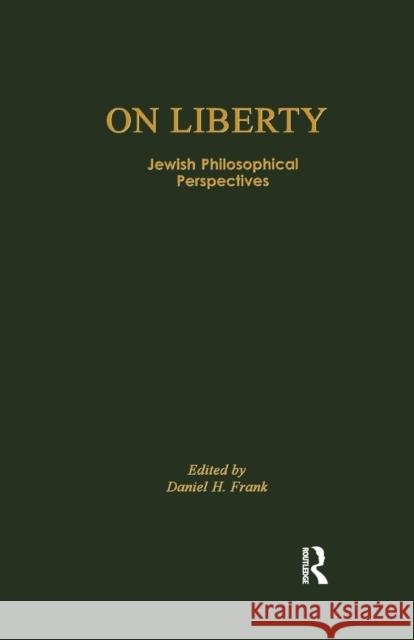 ON LIBERTY

Jewish Philosophical Perspectives

Edited by
Daniel H. Frank

ROUTLEDGE